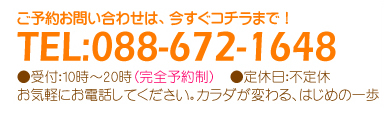 ご予約お問い合わせは、今すぐコチラまで！

TEL:088-672-1648

●受付:10時～20時（完全予約制）　●定休日:不定休

お気軽にお電話してください。カラダが変わる、はじめの一歩